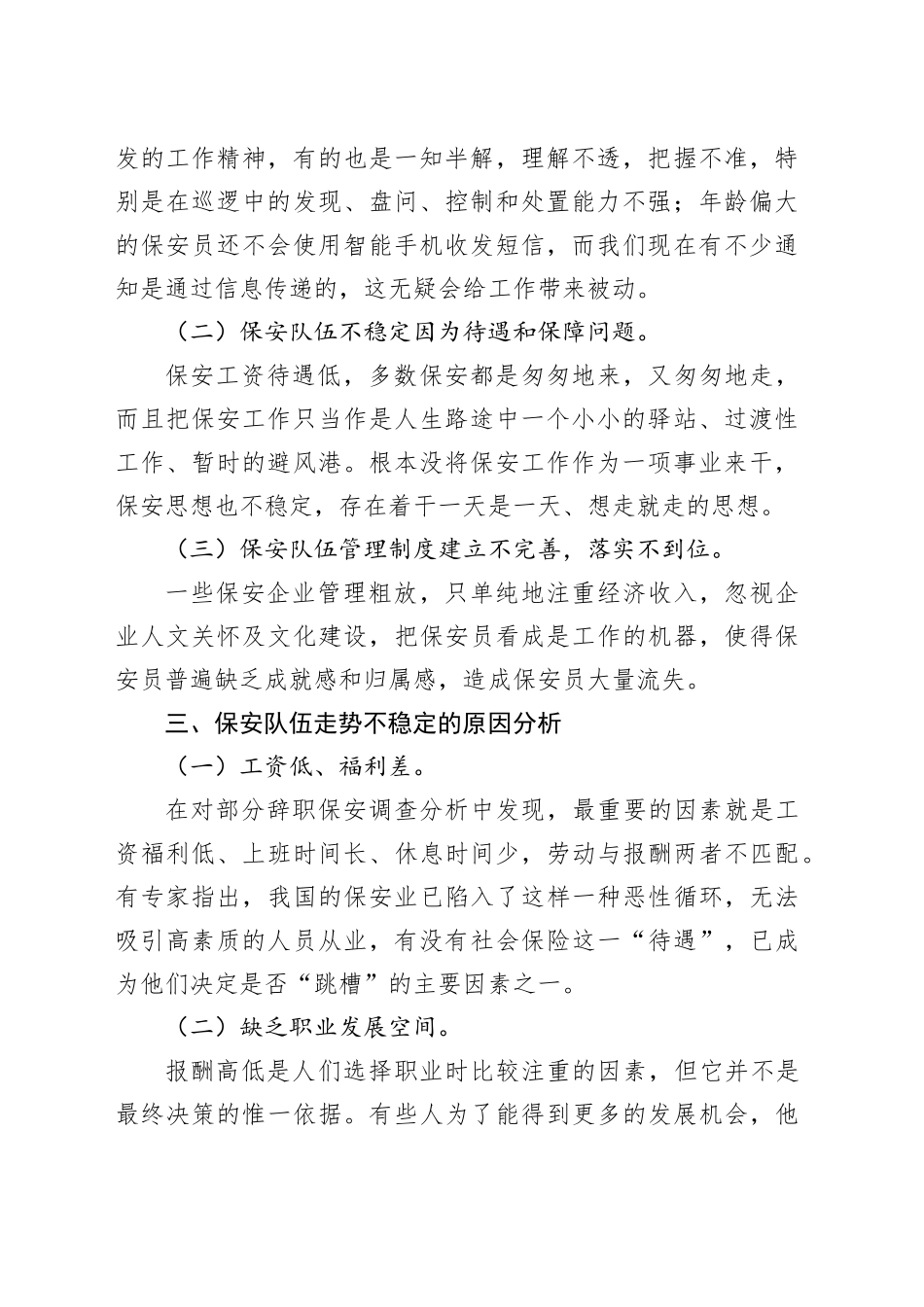 发的工作精神，有的也是一知半解，理解不透，把握不准，特别是在巡逻中的发现、盘问、控制和处置能力不强；年龄偏大的保安员还不会使用智能手机收发短信，而我们现在有不少通知是通过信息传递的，这无疑会给工作带来被动。

（二）保安队伍不稳定因为待遇和保障问题。

保安工资待遇低，多数保安都是匆匆地来，又匆匆地走，而且把保安工作只当作是人生路途中一个小小的驿站、过渡性工作、暂时的避风港。根本没将保安工作作为一项事业来干，保安思想也不稳定，存在着干一天是一天、想走就走的思想。

（三）保安队伍管理制度建立不完善，落实不到位。

一些保安企业管理粗放，只单纯地注重经济收入，忽视企业人文关怀及文化建设，把保安员看成是工作的机器，使得保安员普遍缺乏成就感和归属感，造成保安员大量流失。

三、保安队伍走势不稳定的原因分析

（一）工资低、福利差。

在对部分辞职保安调查分析中发现，最重要的因素就是工资福利低、上班时间长、休息时间少，劳动与报酬两者不匹配。有专家指出，我国的保安业已陷入了这样一种恶性循环，无法吸引高素质的人员从业，有没有社会保险这一“待遇”，已成为他们决定是否“跳槽”的主要因素之一。

（二）缺乏职业发展空间。

报酬高低是人们选择职业时比较注重的因素，但它并不是最终决策的惟一依据。有些人为了能得到更多的发展机会，他